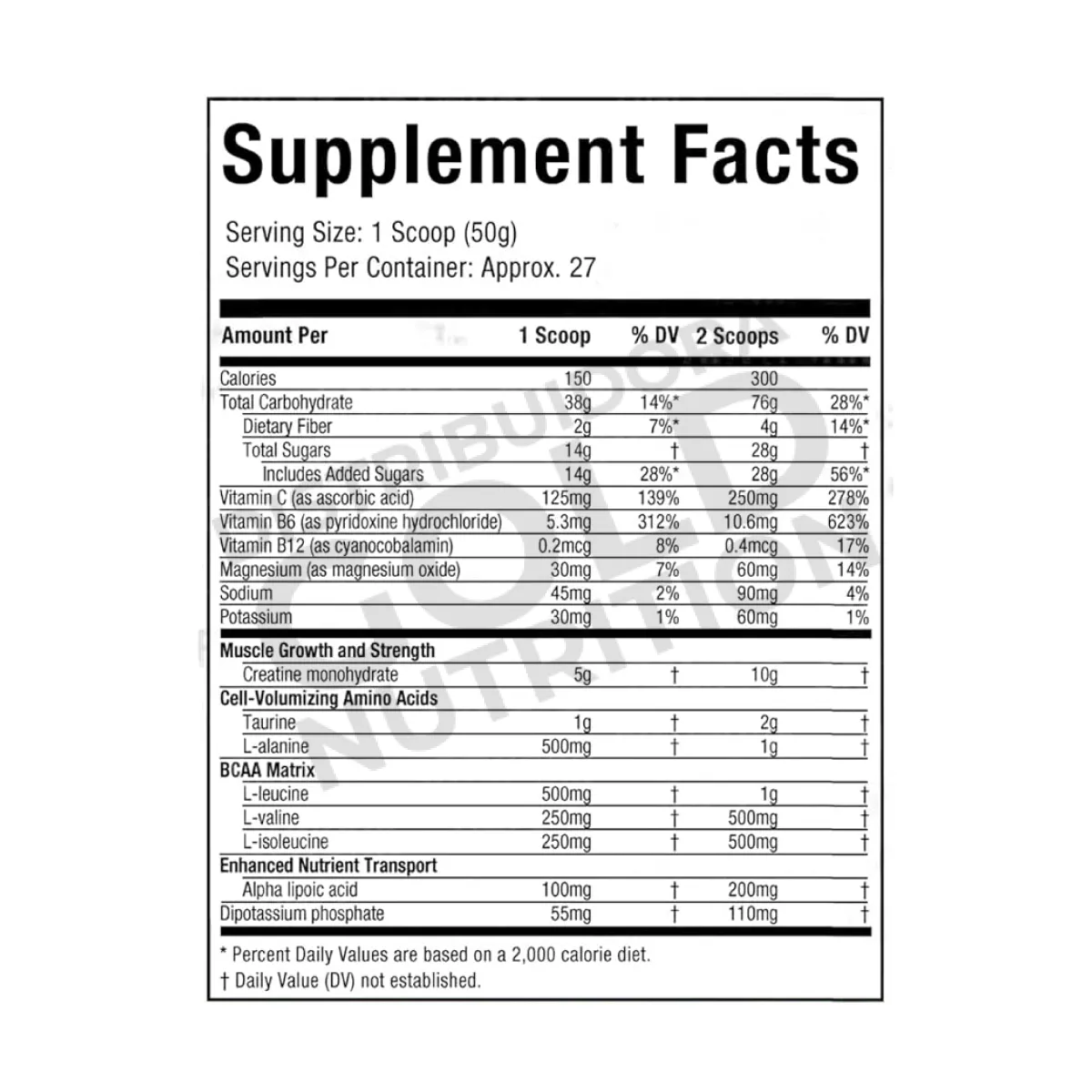 Supplement Facts

Serving Size: 1 Scoop (50g)
Servings Per Container: Approx. 27

| Amount Per | 1 Scoop | % DV | 2 Scoops | % DV |
|---|---|---|---|---|
| Calories | 150 | | 300 | |
| Total Carbohydrate | 38g | 14%* | 76g | 28%* |
| Dietary Fiber | 2g | 7%* | 4g | 14%* |
| Total Sugars | 14g | † | 28g | † |
| Includes Added Sugars | 14g | 28%* | 28g | 56%* |
| Vitamin C (as ascorbic acid) | 125mg | 139% | 250mg | 278% |
| Vitamin B6 (as pyridoxine hydrochloride) | 5.3mg | 312% | 10.6mg | 623% |
| Vitamin B12 (as cyanocobalamin) | 0.2mcg | 8% | 0.4mcg | 17% |
| Magnesium (as magnesium oxide) | 30mg | 7% | 60mg | 14% |
| Sodium | 45mg | 2% | 90mg | 4% |
| Potassium | 30mg | 1% | 60mg | 1% |
| Muscle Growth and Strength | | | | |
| Creatine monohydrate | 5g | † | 10g | † |
| Cell-Volumizing Amino Acids | | | | |
| Taurine | 1g | † | 2g | † |
| L-alanine | 500mg | † | 1g | † |
| BCAA Matrix | | | | |
| L-leucine | 500mg | † | 1g | † |
| L-valine | 250mg | † | 500mg | † |
| L-isoleucine | 250mg | † | 500mg | † |
| Enhanced Nutrient Transport | | | | |
| Alpha lipoic acid | 100mg | † | 200mg | † |
| Dipotassium phosphate | 55mg | † | 110mg | † |

* Percent Daily Values are based on a 2,000 calorie diet.
† Daily Value (DV) not established.

DISTRIBUIDORA GOLD NUTRITION